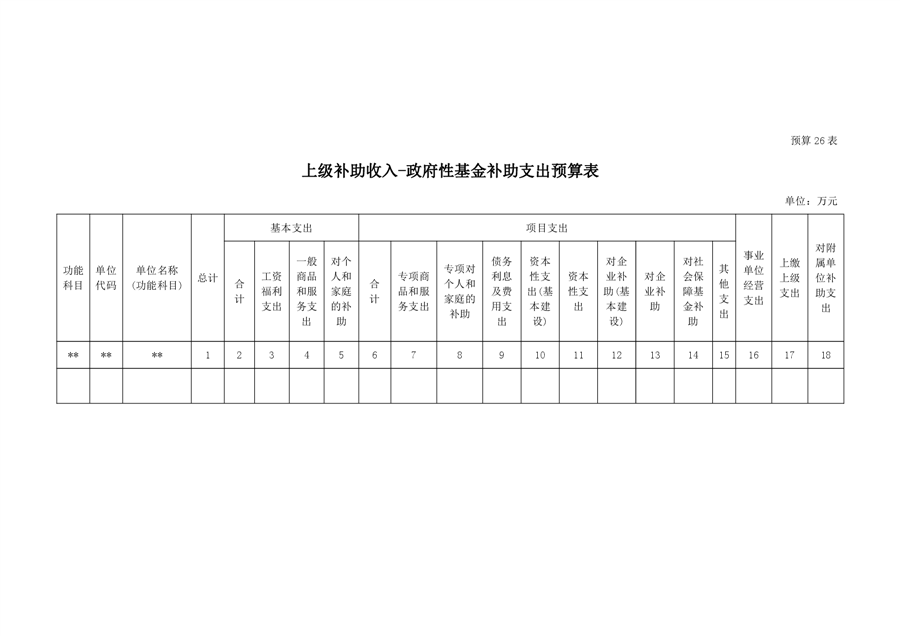 预算26表

上级补助收入-政府性基金补助支出预算表

单位：万元

| 功能科目 | 单位代码 | 单位名称（功能科目） | 总计 | 基本支出 | | | | 项目支出 | | | | | | | | | | 事业单位经营支出 | 上缴上级支出 | 对附属单位补助支出 |
|---|---|---|---|---|---|---|---|---|---|---|---|---|---|---|---|---|---|---|---|---|
| | | | | 合计 | 工资福利支出 | 一般商品和服务支出 | 对个人和家庭的补助 | 合计 | 专项商品和服务支出 | 专项对个人和家庭的补助 | 债务利息及费用支出 | 资本性支出（基本建设） | 资本性支出 | 对企业补助（基本建设） | 对企业补助 | 对社会保障基金补助 | 其他支出 | | | |
| ** | ** | ** | 1 | 2 | 3 | 4 | 5 | 6 | 7 | 8 | 9 | 10 | 11 | 12 | 13 | 14 | 15 | 16 | 17 | 18 |
| | | | | | | | | | | | | | | | | | | | | |